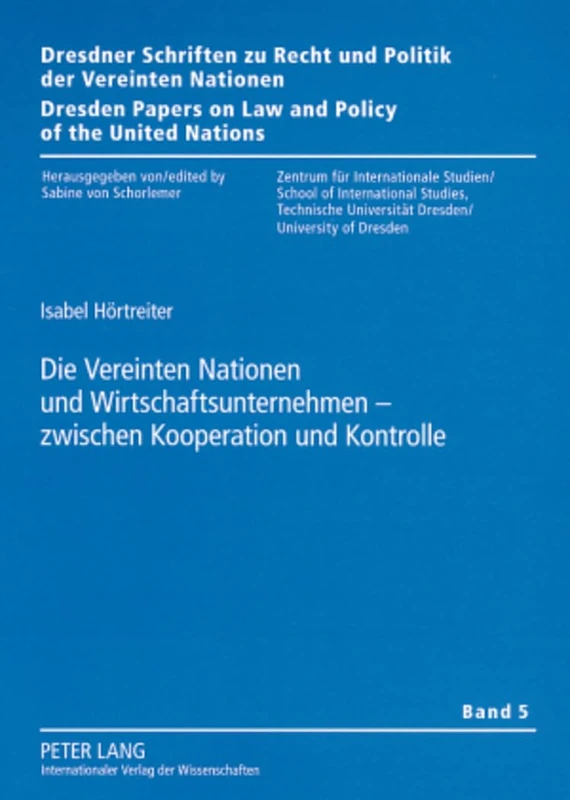 Dresdner Schriften zu Recht und Politik der Vereinten Nationen
Dresden Papers on Law and Policy of the United Nations

Herausgegeben von/edited by
Sabine von Schorlemer

Zentrum für Internationale Studien/
School of International Studies,
Technische Universität Dresden/
University of Dresden

Isabel Hörtreiter

Die Vereinten Nationen und Wirtschaftsunternehmen – zwischen Kooperation und Kontrolle

Band 5

PETER LANG
Internationaler Verlag der Wissenschaften